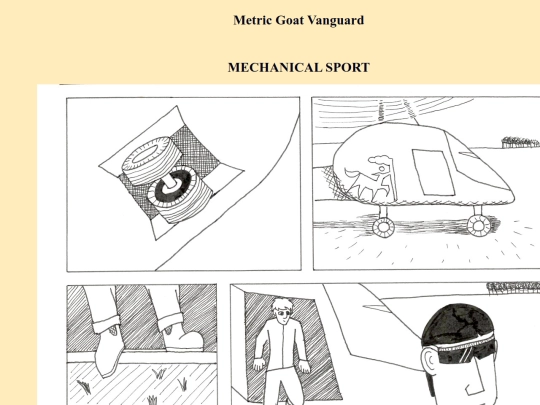 Metric Goat Vanguard

MECHANICAL SPORT